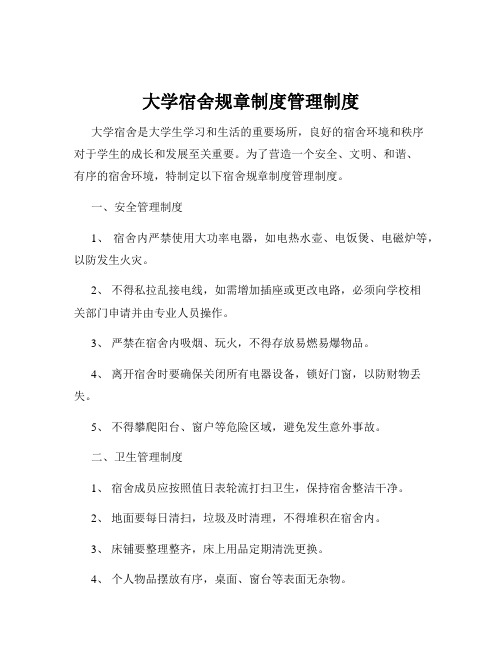 大学宿舍规章制度管理制度

大学宿舍是大学生学习和生活的重要场所，良好的宿舍环境和秩序对于学生的成长和发展至关重要。为了营造一个安全、文明、和谐、有序的宿舍环境，特制定以下宿舍规章制度管理制度。

一、安全管理制度

1、 宿舍内严禁使用大功率电器，如电热水壶、电饭煲、电磁炉等，以防发生火灾。

2、 不得私拉乱接电线，如需增加插座或更改电路，必须向学校相关部门申请并由专业人员操作。

3、 严禁在宿舍内吸烟、玩火，不得存放易燃易爆物品。

4、 离开宿舍时要确保关闭所有电器设备，锁好门窗，以防财物丢失。

5、 不得攀爬阳台、窗户等危险区域，避免发生意外事故。

二、卫生管理制度

1、 宿舍成员应按照值日表轮流打扫卫生，保持宿舍整洁干净。

2、 地面要每日清扫，垃圾及时清理，不得堆积在宿舍内。

3、 床铺要整理整齐，床上用品定期清洗更换。

4、 个人物品摆放有序，桌面、窗台等表面无杂物。